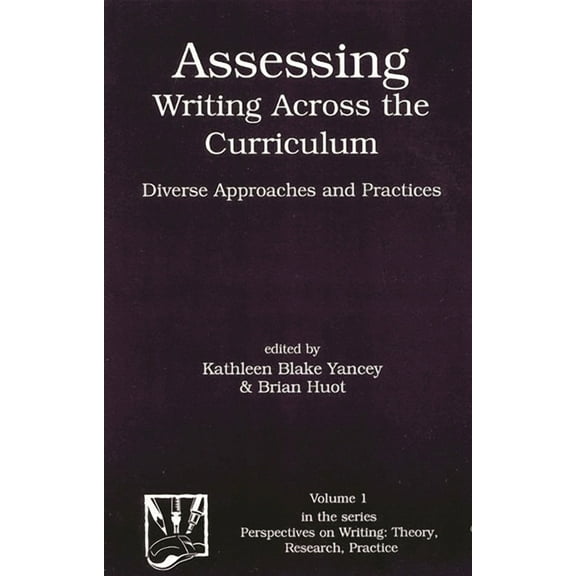 Assessing
Writing Across the Curriculum

Diverse Approaches and Practices

edited by
Kathleen Blake Yancey
& Brian Huot

Volume 1
in the series
Perspectives on Writing: Theory, Research, Practice